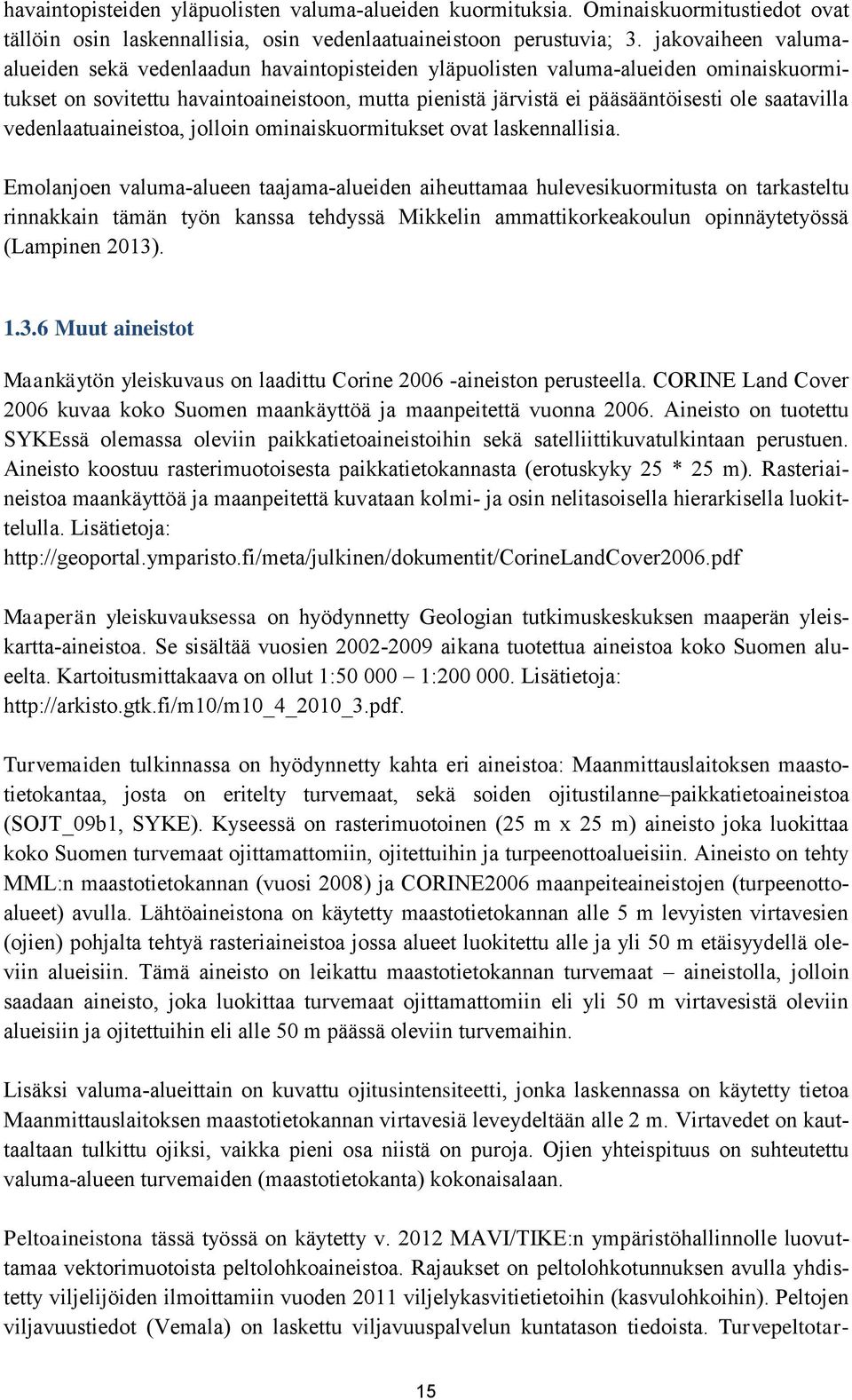 havaintopisteiden yläpuolisten valuma-alueiden kuormituksia. Ominaiskuormitustiedot ovat tällöin osin laskennallisia, osin vedenlaatuaineistoon perustuvia; 3. jakovaiheen valuma-alueiden sekä vedenlaadun havaintopisteiden yläpuolisten valuma-alueiden ominaiskuormitukset on sovitettu havaintoaineistoon, mutta pienistä järvistä ei pääsääntöisesti ole saatavilla vedenlaatuaineistoa, jolloin ominaiskuormitukset ovat laskennallisia.

Emolanjoen valuma-alueen taajama-alueiden aiheuttamaa hulevesikuormitusta on tarkasteltu rinnakkain tämän työn kanssa tehdyssä Mikkelin ammattikorkeakoulun opinnäytetyössä (Lampinen 2013).

1.3.6 Muut aineistot

Maankäytön yleiskuvaus on laadittu Corine 2006 -aineiston perusteella. CORINE Land Cover 2006 kuvaa koko Suomen maankäyttöä ja maanpeitettä vuonna 2006. Aineisto on tuotettu SYKEssä olemassa oleviin paikkatietoaineistoihin sekä satelliittikuvatulkintaan perustuen. Aineisto koostuu rasterimuotoisesta paikkatietokannasta (erotuskyky 25 * 25 m). Rasteriaineistoa maankäyttöä ja maanpeitettä kuvataan kolmi- ja osin nelitasoisella hierarkisella luokittelulla. Lisätietoja: http://geoportal.ymparisto.fi/meta/julkinen/dokumentit/CorineLandCover2006.pdf

Maaperän yleiskuvauksessa on hyödynnetty Geologian tutkimuskeskuksen maaperän yleiskartta-aineistoa. Se sisältää vuosien 2002-2009 aikana tuotettua aineistoa koko Suomen alueelta. Kartoitusmittakaava on ollut 1:50 000 – 1:200 000. Lisätietoja: http://arkisto.gtk.fi/m10/m10_4_2010_3.pdf.

Turvemaiden tulkinnassa on hyödynnetty kahta eri aineistoa: Maanmittauslaitoksen maastotietokantaa, josta on eritelty turvemaat, sekä soiden ojitustilanne–paikkatietoaineistoa (SOJT_09b1, SYKE). Kyseessä on rasterimuotoinen (25 m x 25 m) aineisto joka luokittaa koko Suomen turvemaat ojittamattomiin, ojitettuihin ja turpeenottoalueisiin. Aineisto on tehty MML:n maastotietokannan (vuosi 2008) ja CORINE2006 maanpeiteaineistojen (turpeenottoalueet) avulla. Lähtöaineistona on käytetty maastotietokannan alle 5 m levyisten virtavesien (ojien) pohjalta tehtyä rasteriaineistoa jossa alueet luokitettu alle ja yli 50 m etäisyydellä oleviin alueisiin. Tämä aineisto on leikattu maastotietokannan turvemaat – aineistolla, jolloin saadaan aineisto, joka luokittaa turvemaat ojittamattomiin eli yli 50 m virtavesistä oleviin alueisiin ja ojitettuihin eli alle 50 m päässä oleviin turvemaihin.

Lisäksi valuma-alueittain on kuvattu ojitusintensiteetti, jonka laskennassa on käytetty tietoa Maanmittauslaitoksen maastotietokannan virtavesiä leveydeltään alle 2 m. Virtavedet on kauttaaltaan tulkittu ojiksi, vaikka pieni osa niistä on puroja. Ojien yhteispituus on suhteutettu valuma-alueen turvemaiden (maastotietokanta) kokonaisalaan.

Peltoaineistona tässä työssä on käytetty v. 2012 MAVI/TIKE:n ympäristöhallinnolle luovuttamaa vektorimuotoista peltolohkoaineistoa. Rajaukset on peltolohkotunnuksen avulla yhdistetty viljelijöiden ilmoittamiin vuoden 2011 viljelykasvitietoihin (kasvulohkoihin). Peltojen viljavuustiedot (Vemala) on laskettu viljavuuspalvelun kuntatason tiedoista. Turvepeltotar-

15